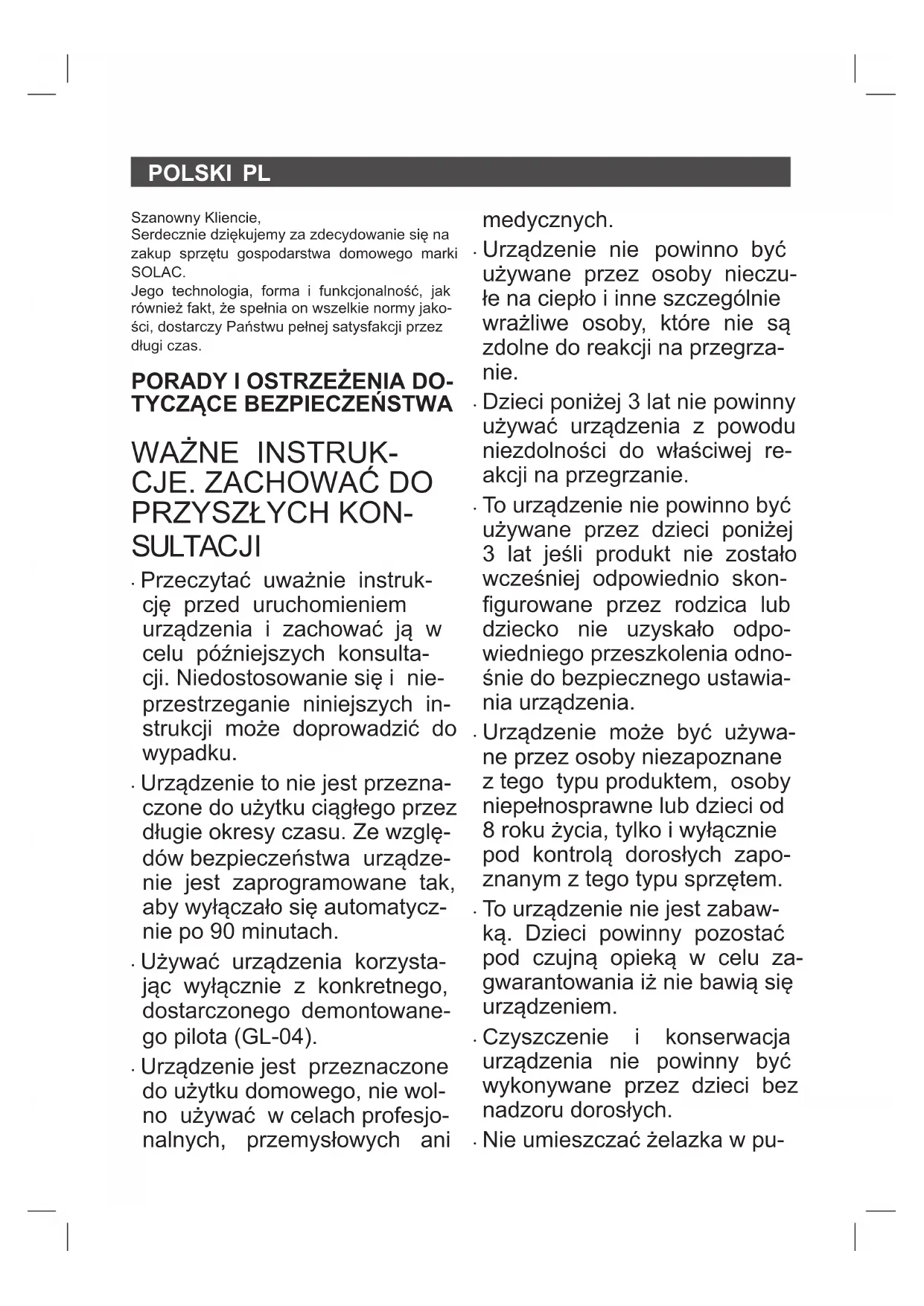 POLSKI PL

Szanowny Kliencie,
Serdecznie dziękujemy za zdecydowanie się na zakup sprzętu gospodarstwa domowego marki SOLAC.
Jego technologia, forma i funkcjonalność, jak również fakt, że spełnia on wszelkie normy jakości, dostarczy Państwu pełnej satysfakcji przez długi czas.

PORADY I OSTRZEŻENIA DOTYCZĄCE BEZPIECZEŃSTWA

WAŻNE INSTRUKCJE. ZACHOWAĆ DO PRZYSZŁYCH KONSULTACJI

· Przeczytać uważnie instrukcję przed uruchomieniem urządzenia i zachować ją w celu późniejszych konsultacji. Niedostosowanie się i nieprzestrzeganie niniejszych instrukcji może doprowadzić do wypadku.

· Urządzenie to nie jest przeznaczone do użytku ciągłego przez długie okresy czasu. Ze względów bezpieczeństwa urządzenie jest zaprogramowane tak, aby wyłączało się automatycznie po 90 minutach.

· Używać urządzenia korzystając wyłącznie z konkretnego, dostarczonego demontowanego pilota (GL-04).

· Urządzenie jest przeznaczone do użytku domowego, nie wolno używać w celach profesjonalnych, przemysłowych ani medycznych.

· Urządzenie nie powinno być używane przez osoby nieczułe na ciepło i inne szczególnie wrażliwe osoby, które nie są zdolne do reakcji na przegrzanie.

· Dzieci poniżej 3 lat nie powinny używać urządzenia z powodu niezdolności do właściwej reakcji na przegrzanie.

· To urządzenie nie powinno być używane przez dzieci poniżej 3 lat jeśli produkt nie zostało wcześniej odpowiednio skonfigurowane przez rodzica lub dziecko nie uzyskało odpowiedniego przeszkolenia odnośnie do bezpiecznego ustawiania urządzenia.

· Urządzenie może być używane przez osoby niezapoznane z tego typu produktem, osoby niepełnosprawne lub dzieci od 8 roku życia, tylko i wyłącznie pod kontrolą dorosłych zapoznanym z tego typu sprzętem.

· To urządzenie nie jest zabawką. Dzieci powinny pozostać pod czujną opieką w celu zagwarantowania iż nie bawią się urządzeniem.

· Czyszczenie i konserwacja urządzenia nie powinny być wykonywane przez dzieci bez nadzoru dorosłych.

· Nie umieszczać żelazka w pu-